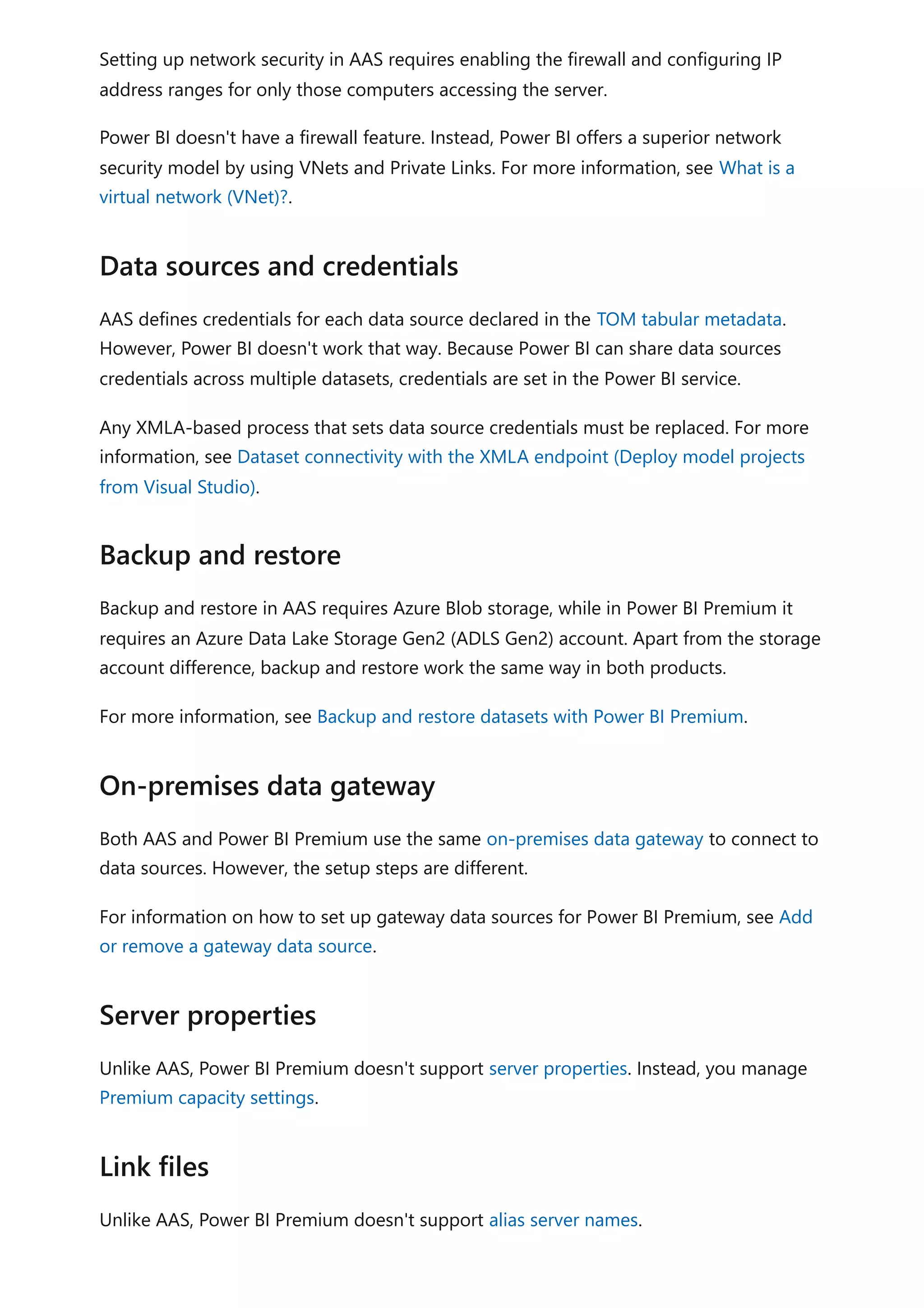 Setting up network security in AAS requires enabling the firewall and configuring IP address ranges for only those computers accessing the server.

Power BI doesn't have a firewall feature. Instead, Power BI offers a superior network security model by using VNets and Private Links. For more information, see What is a virtual network (VNet)?.

Data sources and credentials

AAS defines credentials for each data source declared in the TOM tabular metadata. However, Power BI doesn't work that way. Because Power BI can share data sources credentials across multiple datasets, credentials are set in the Power BI service.

Any XMLA-based process that sets data source credentials must be replaced. For more information, see Dataset connectivity with the XMLA endpoint (Deploy model projects from Visual Studio).

Backup and restore

Backup and restore in AAS requires Azure Blob storage, while in Power BI Premium it requires an Azure Data Lake Storage Gen2 (ADLS Gen2) account. Apart from the storage account difference, backup and restore work the same way in both products.

For more information, see Backup and restore datasets with Power BI Premium.

On-premises data gateway

Both AAS and Power BI Premium use the same on-premises data gateway to connect to data sources. However, the setup steps are different.

For information on how to set up gateway data sources for Power BI Premium, see Add or remove a gateway data source.

Server properties

Unlike AAS, Power BI Premium doesn't support server properties. Instead, you manage Premium capacity settings.

Link files

Unlike AAS, Power BI Premium doesn't support alias server names.